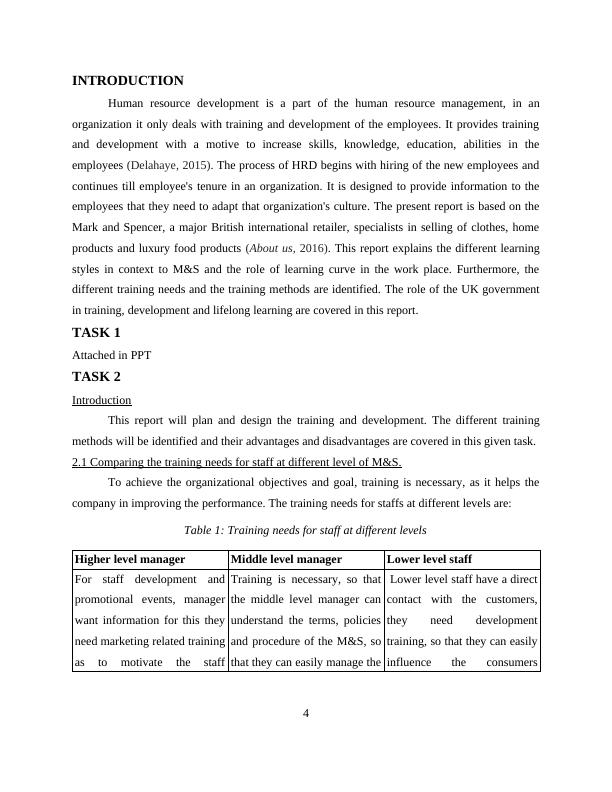 INTRODUCTION

Human resource development is a part of the human resource management, in an organization it only deals with training and development of the employees. It provides training and development with a motive to increase skills, knowledge, education, abilities in the employees (Delahaye, 2015). The process of HRD begins with hiring of the new employees and continues till employee's tenure in an organization. It is designed to provide information to the employees that they need to adapt that organization's culture. The present report is based on the Mark and Spencer, a major British international retailer, specialists in selling of clothes, home products and luxury food products (About us, 2016). This report explains the different learning styles in context to M&S and the role of learning curve in the work place. Furthermore, the different training needs and the training methods are identified. The role of the UK government in training, development and lifelong learning are covered in this report.

TASK 1

Attached in PPT

TASK 2

Introduction

This report will plan and design the training and development. The different training methods will be identified and their advantages and disadvantages are covered in this given task.

2.1 Comparing the training needs for staff at different level of M&S.

To achieve the organizational objectives and goal, training is necessary, as it helps the company in improving the performance. The training needs for staffs at different levels are:

Table 1: Training needs for staff at different levels

| Higher level manager | Middle level manager | Lower level staff |
|---|---|---|
| For staff development and promotional events, manager want information for this they need marketing related training as to motivate the staff | Training is necessary, so that the middle level manager can understand the terms, policies and procedure of the M&S, so that they can easily manage the | Lower level staff have a direct contact with the customers, they need development training, so that they can easily influence the consumers |

4